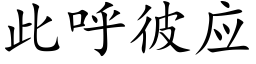 此呼彼应